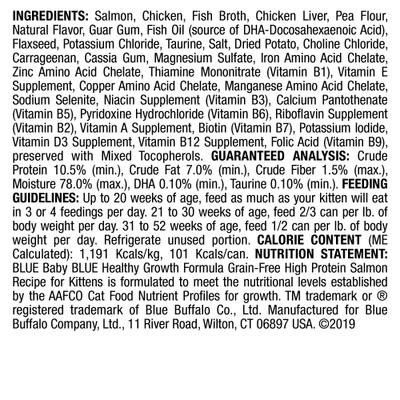 INGREDIENTS: Salmon, Chicken, Fish Broth, Chicken Liver, Pea Flour, Natural Flavor, Guar Gum, Fish Oil (source of DHA-Docosahexaenoic Acid), Flaxseed, Potassium Chloride, Taurine, Salt, Dried Potato, Choline Chloride, Carrageenan, Cassia Gum, Magnesium Sulfate, Iron Amino Acid Chelate, Zinc Amino Acid Chelate, Thiamine Mononitrate (Vitamin B1), Vitamin E Supplement, Copper Amino Acid Chelate, Manganese Amino Acid Chelate, Sodium Selenite, Niacin Supplement (Vitamin B3), Calcium Pantothenate (Vitamin B5), Pyridoxine Hydrochloride (Vitamin B6), Riboflavin Supplement (Vitamin B2), Vitamin A Supplement, Biotin (Vitamin B7), Potassium Iodide, Vitamin D3 Supplement, Vitamin B12 Supplement, Folic Acid (Vitamin B9), preserved with Mixed Tocopherols. GUARANTEED ANALYSIS: Crude Protein 10.5% (min.), Crude Fat 7.0% (min.), Crude Fiber 1.5% (max.), Moisture 78.0% (max.), DHA 0.10% (min.), Taurine 0.10% (min.). FEEDING GUIDELINES: Up to 20 weeks of age, feed as much as your kitten will eat in 3 or 4 feedings per day. 21 to 30 weeks of age, feed 2/3 can per lb. of body weight per day. 31 to 52 weeks of age, feed 1/2 can per lb. of body weight per day. Refrigerate unused portion. CALORIE CONTENT (ME Calculated): 1,191 Kcals/kg, 101 Kcals/can. NUTRITION STATEMENT: BLUE Baby BLUE Healthy Growth Formula Grain-Free High Protein Salmon Recipe for Kittens is formulated to meet the nutritional levels established by the AAFCO Cat Food Nutrient Profiles for growth. TM trademark or ® registered trademark of Blue Buffalo Co., Ltd. Manufactured for Blue Buffalo Company, Ltd., 11 River Road, Wilton, CT 06897 USA. ©2019